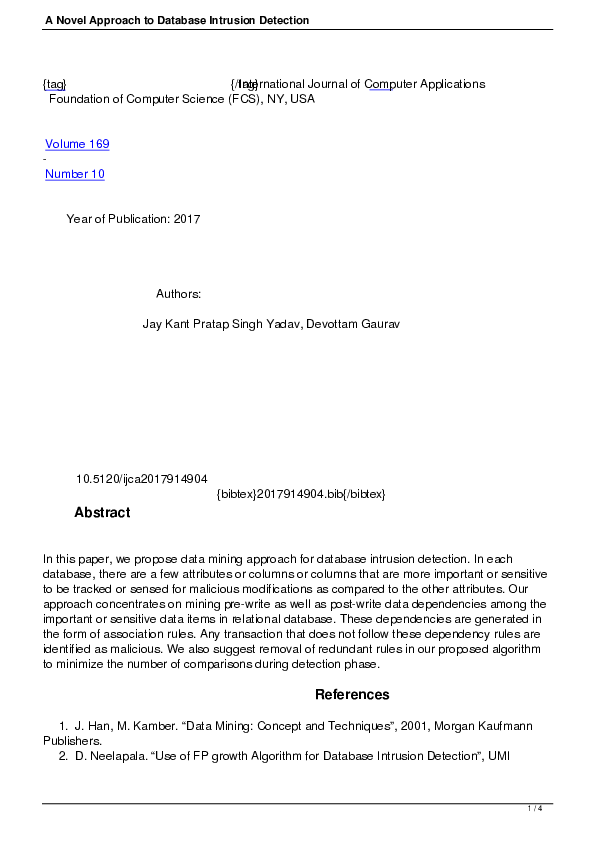 A Novel Approach to Database Intrusion Detection

{tag} {/tag} International Journal of Computer Applications
Foundation of Computer Science (FCS), NY, USA

Volume 169
-
Number 10

Year of Publication: 2017

Authors:

Jay Kant Pratap Singh Yadav, Devottam Gaurav

10.5120/ijca2017914904
{bibtex}2017914904.bib{/bibtex}

Abstract

In this paper, we propose data mining approach for database intrusion detection. In each database, there are a few attributes or columns or columns that are more important or sensitive to be tracked or sensed for malicious modifications as compared to the other attributes. Our approach concentrates on mining pre-write as well as post-write data dependencies among the important or sensitive data items in relational database. These dependencies are generated in the form of association rules. Any transaction that does not follow these dependency rules are identified as malicious. We also suggest removal of redundant rules in our proposed algorithm to minimize the number of comparisons during detection phase.

References

1. J. Han, M. Kamber. “Data Mining: Concept and Techniques”, 2001, Morgan Kaufmann Publishers.
2. D. Neelapala. “Use of FP growth Algorithm for Database Intrusion Detection”, UMI

1 / 4